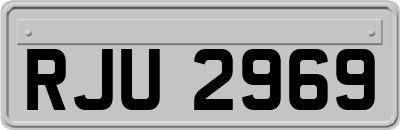 RJU 2969